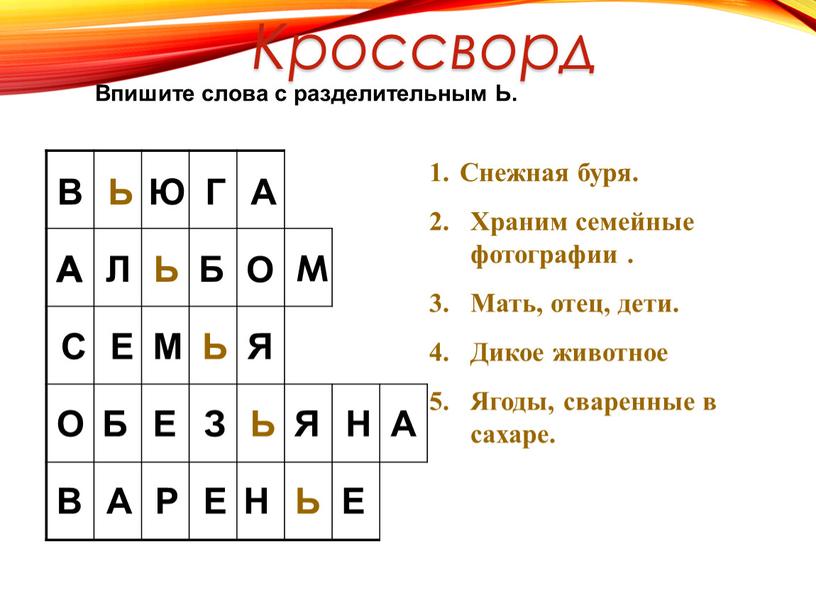 Кроссворд

Впишите слова с разделительным Ь.

| В | Ь | Ю | Г | А | | | |
|---|---|---|---|---|---|---|---|
| А | Л | Ь | Б | О | М | | |
| С | Е | М | Ь | Я | | | |
| О | Б | Е | З | Ь | Я | Н | А |
| В | А | Р | Е | Н | Ь | Е | |

1. Снежная буря.
2. Храним семейные фотографии .
3. Мать, отец, дети.
4. Дикое животное
5. Ягоды, сваренные в сахаре.